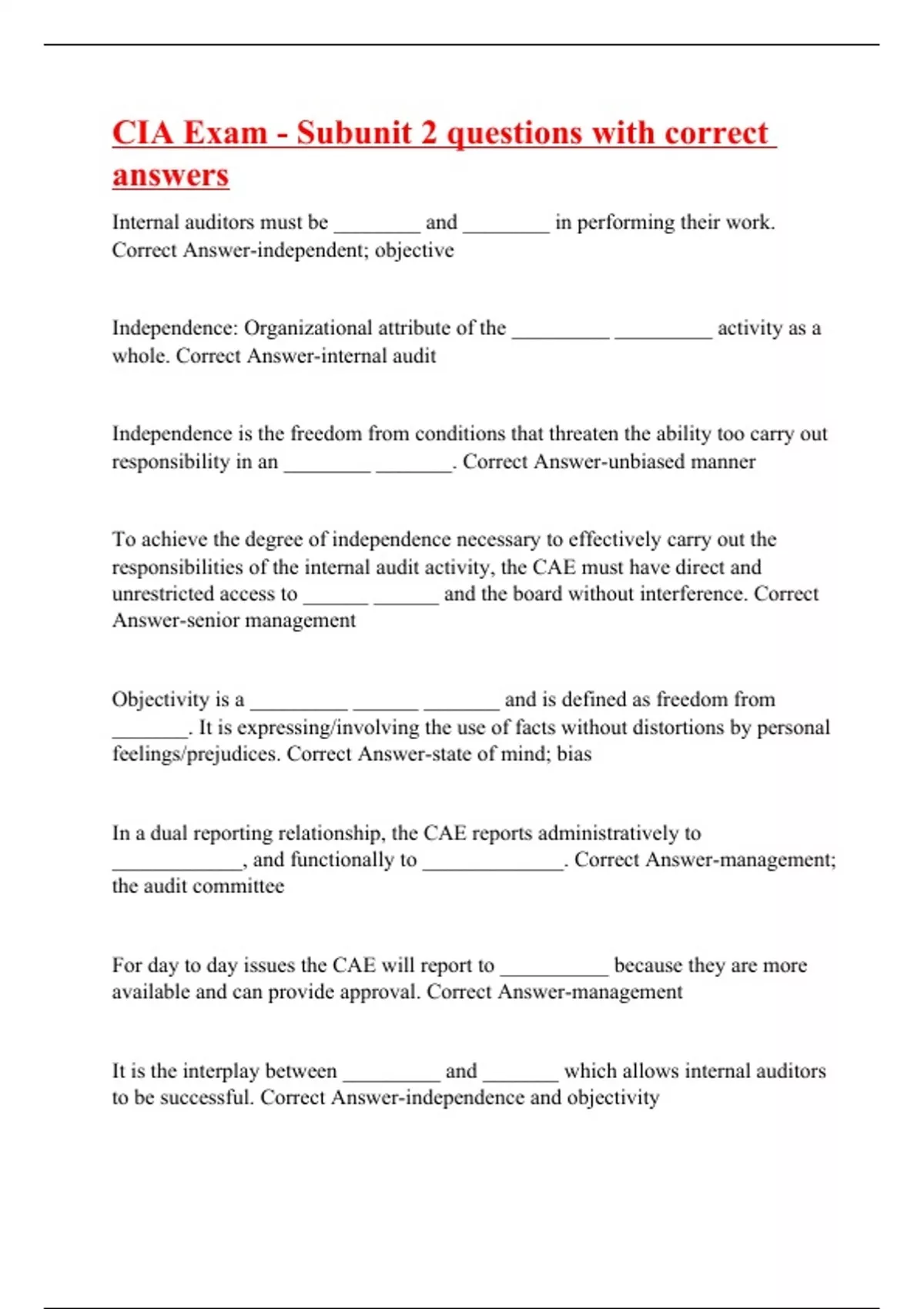 CIA Exam - Subunit 2 questions with correct answers

Internal auditors must be ________ and ________ in performing their work. Correct Answer-independent; objective

Independence: Organizational attribute of the _________ _________ activity as a whole. Correct Answer-internal audit

Independence is the freedom from conditions that threaten the ability too carry out responsibility in an ________ _______. Correct Answer-unbiased manner

To achieve the degree of independence necessary to effectively carry out the responsibilities of the internal audit activity, the CAE must have direct and unrestricted access to ______ ______ and the board without interference. Correct Answer-senior management

Objectivity is a _________ ______ _______ and is defined as freedom from _______. It is expressing/involving the use of facts without distortions by personal feelings/prejudices. Correct Answer-state of mind; bias

In a dual reporting relationship, the CAE reports administratively to ____________, and functionally to _____________. Correct Answer-management; the audit committee

For day to day issues the CAE will report to __________ because they are more available and can provide approval. Correct Answer-management

It is the interplay between _________ and _______ which allows internal auditors to be successful. Correct Answer-independence and objectivity